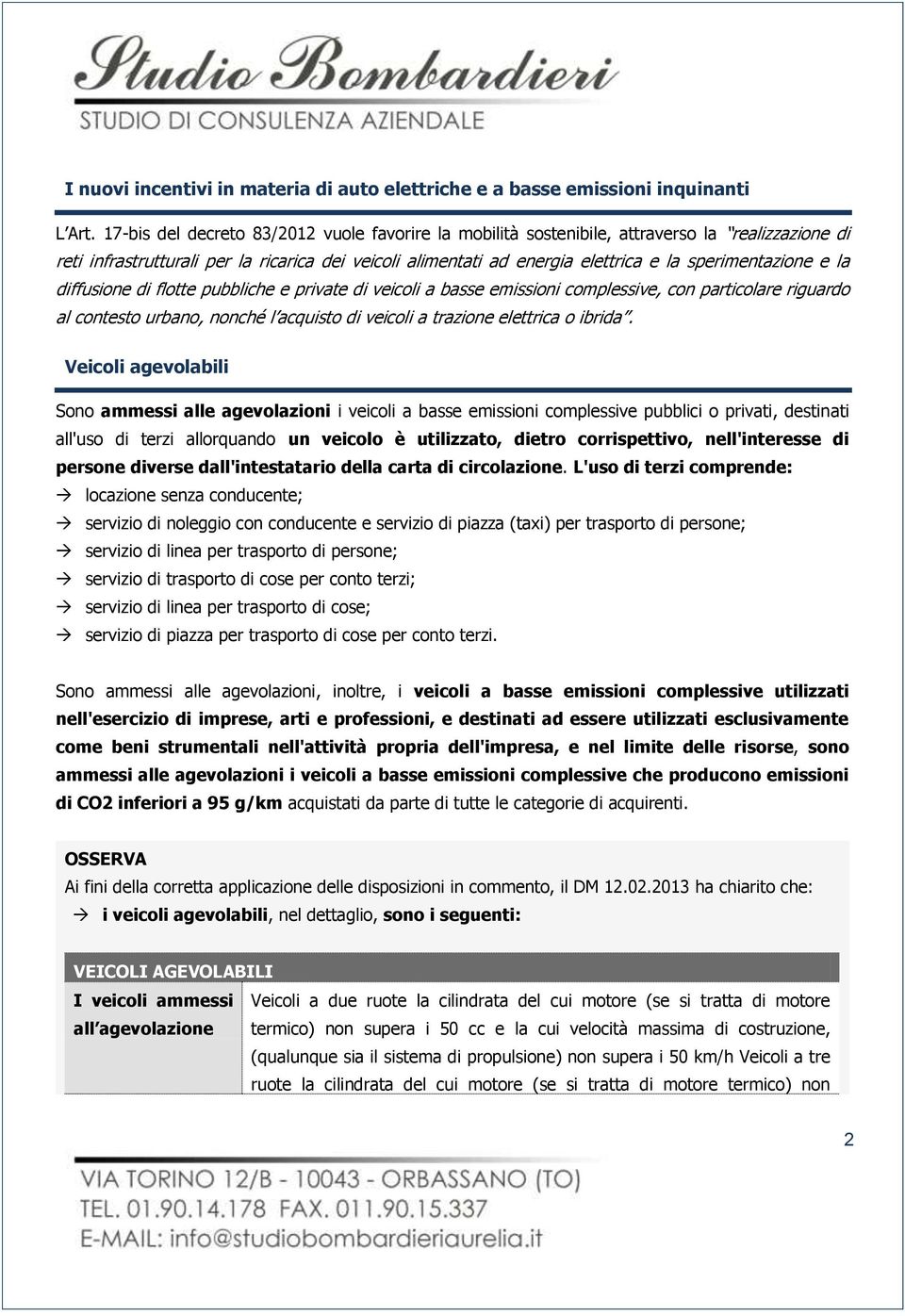 Studio Bombardieri
STUDIO DI CONSULENZA AZIENDALE

I nuovi incentivi in materia di auto elettriche e a basse emissioni inquinanti

L'Art. 17-bis del decreto 83/2012 vuole favorire la mobilità sostenibile, attraverso la "realizzazione di reti infrastrutturali per la ricarica dei veicoli alimentati ad energia elettrica e la sperimentazione e la diffusione di flotte pubbliche e private di veicoli a basse emissioni complessive, con particolare riguardo al contesto urbano, nonché l'acquisto di veicoli a trazione elettrica o ibrida".

Veicoli agevolabili

Sono ammessi alle agevolazioni i veicoli a basse emissioni complessive pubblici o privati, destinati all'uso di terzi allorquando un veicolo è utilizzato, dietro corrispettivo, nell'interesse di persone diverse dall'intestatario della carta di circolazione. L'uso di terzi comprende:
→ locazione senza conducente;
→ servizio di noleggio con conducente e servizio di piazza (taxi) per trasporto di persone;
→ servizio di linea per trasporto di persone;
→ servizio di trasporto di cose per conto terzi;
→ servizio di linea per trasporto di cose;
→ servizio di piazza per trasporto di cose per conto terzi.

Sono ammessi alle agevolazioni, inoltre, i veicoli a basse emissioni complessive utilizzati nell'esercizio di imprese, arti e professioni, e destinati ad essere utilizzati esclusivamente come beni strumentali nell'attività propria dell'impresa, e nel limite delle risorse, sono ammessi alle agevolazioni i veicoli a basse emissioni complessive che producono emissioni di CO2 inferiori a 95 g/km acquistati da parte di tutte le categorie di acquirenti.

OSSERVA
Ai fini della corretta applicazione delle disposizioni in commento, il DM 12.02.2013 ha chiarito che:
→ i veicoli agevolabili, nel dettaglio, sono i seguenti:

| VEICOLI AGEVOLABILI | |
|---|---|
| I veicoli ammessi all'agevolazione | Veicoli a due ruote la cilindrata del cui motore (se si tratta di motore termico) non supera i 50 cc e la cui velocità massima di costruzione, (qualunque sia il sistema di propulsione) non supera i 50 km/h Veicoli a tre ruote la cilindrata del cui motore (se si tratta di motore termico) non |

2

VIA TORINO 12/B - 10043 - ORBASSANO (TO)
TEL. 01.90.14.178 FAX. 011.90.15.337
E-MAIL: info@studiobombardieriaurelia.it